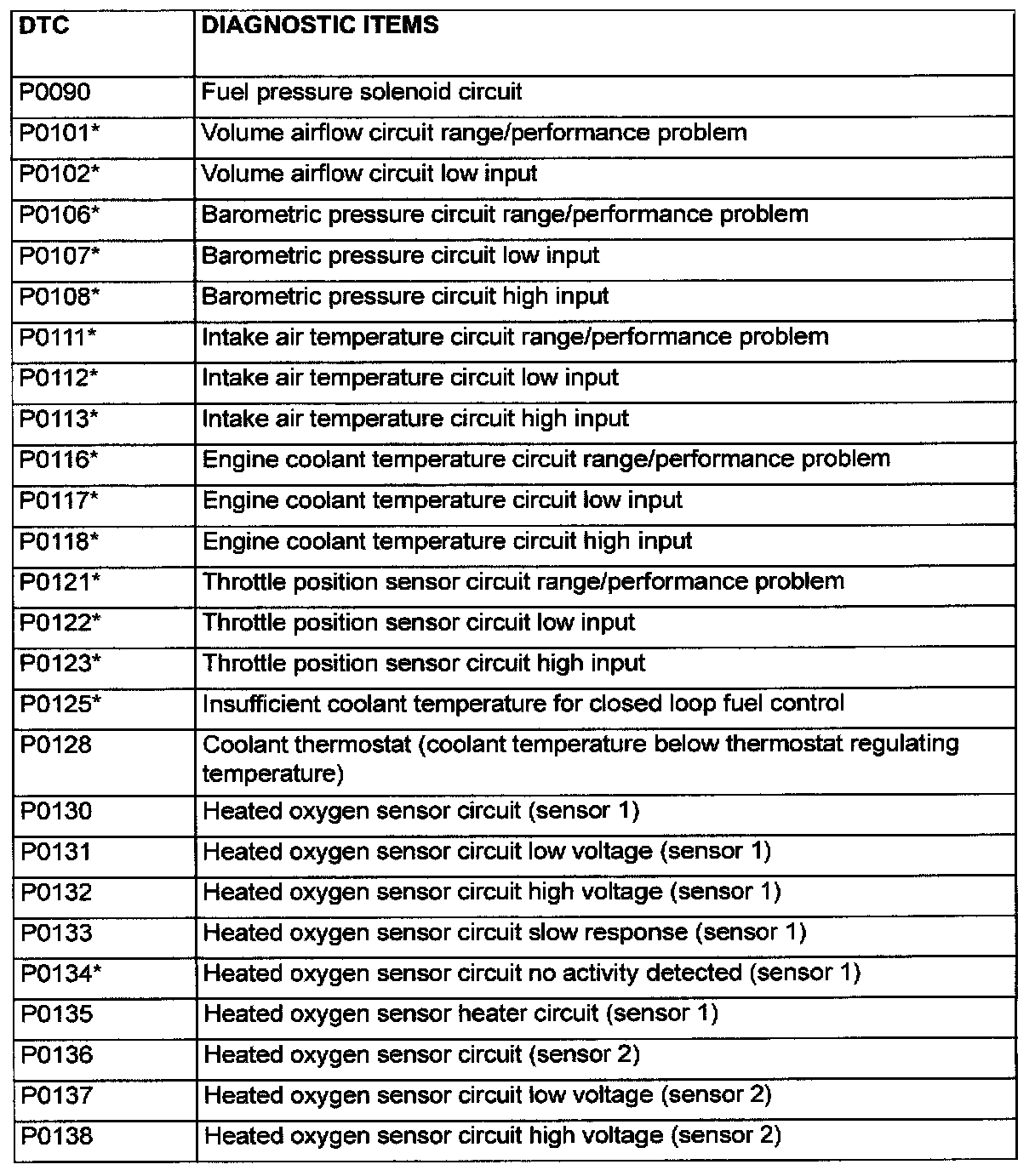 | DTC | DIAGNOSTIC ITEMS |
|---|---|
| P0090 | Fuel pressure solenoid circuit |
| P0101* | Volume airflow circuit range/performance problem |
| P0102* | Volume airflow circuit low input |
| P0106* | Barometric pressure circuit range/performance problem |
| P0107* | Barometric pressure circuit low input |
| P0108* | Barometric pressure circuit high input |
| P0111* | Intake air temperature circuit range/performance problem |
| P0112* | Intake air temperature circuit low input |
| P0113* | Intake air temperature circuit high input |
| P0116* | Engine coolant temperature circuit range/performance problem |
| P0117* | Engine coolant temperature circuit low input |
| P0118* | Engine coolant temperature circuit high input |
| P0121* | Throttle position sensor circuit range/performance problem |
| P0122* | Throttle position sensor circuit low input |
| P0123* | Throttle position sensor circuit high input |
| P0125* | Insufficient coolant temperature for closed loop fuel control |
| P0128 | Coolant thermostat (coolant temperature below thermostat regulating temperature) |
| P0130 | Heated oxygen sensor circuit (sensor 1) |
| P0131 | Heated oxygen sensor circuit low voltage (sensor 1) |
| P0132 | Heated oxygen sensor circuit high voltage (sensor 1) |
| P0133 | Heated oxygen sensor circuit slow response (sensor 1) |
| P0134* | Heated oxygen sensor circuit no activity detected (sensor 1) |
| P0135 | Heated oxygen sensor heater circuit (sensor 1) |
| P0136 | Heated oxygen sensor circuit (sensor 2) |
| P0137 | Heated oxygen sensor circuit low voltage (sensor 2) |
| P0138 | Heated oxygen sensor circuit high voltage (sensor 2) |